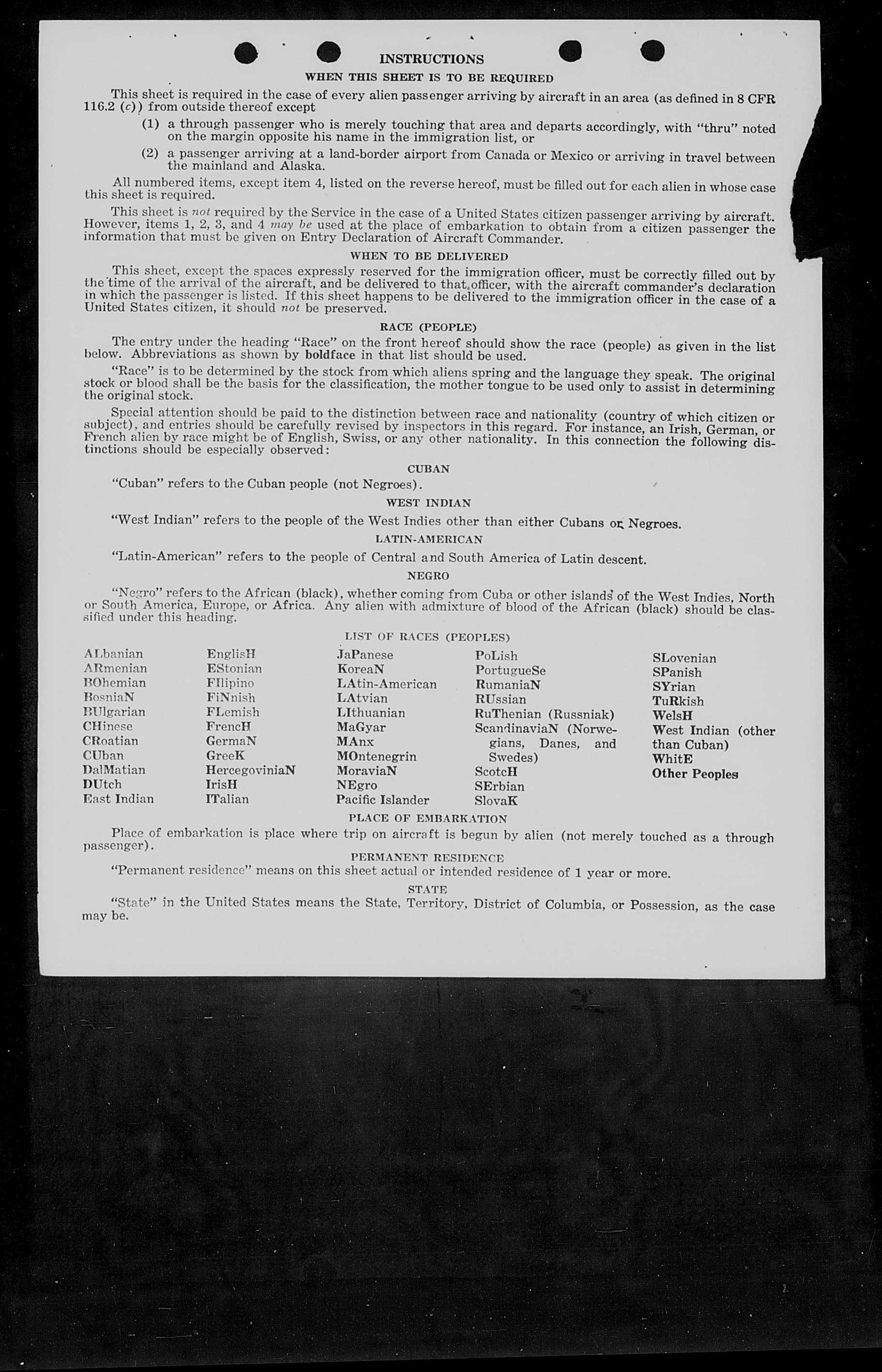 INSTRUCTIONS

WHEN THIS SHEET IS TO BE REQUIRED

This sheet is required in the case of every alien passenger arriving by aircraft in an area (as defined in 8 CFR 116.2 (c)) from outside thereof except

(1) a through passenger who is merely touching that area and departs accordingly, with "thru" noted on the margin opposite his name in the immigration list, or

(2) a passenger arriving at a land-border airport from Canada or Mexico or arriving in travel between the mainland and Alaska.

All numbered items, except item 4, listed on the reverse hereof, must be filled out for each alien in whose case this sheet is required.

This sheet is not required by the Service in the case of a United States citizen passenger arriving by aircraft. However, items 1, 2, 3, and 4 may be used at the place of embarkation to obtain from a citizen passenger the information that must be given on Entry Declaration of Aircraft Commander.

WHEN TO BE DELIVERED

This sheet, except the spaces expressly reserved for the immigration officer, must be correctly filled out by the time of the arrival of the aircraft, and be delivered to that officer, with the aircraft commander's declaration in which the passenger is listed. If this sheet happens to be delivered to the immigration officer in the case of a United States citizen, it should not be preserved.

RACE (PEOPLE)

The entry under the heading "Race" on the front hereof should show the race (people) as given in the list below. Abbreviations as shown by boldface in that list should be used.

"Race" is to be determined by the stock from which aliens spring and the language they speak. The original stock or blood shall be the basis for the classification, the mother tongue to be used only to assist in determining the original stock.

Special attention should be paid to the distinction between race and nationality (country of which citizen or subject), and entries should be carefully revised by inspectors in this regard. For instance, an Irish, German, or French alien by race might be of English, Swiss, or any other nationality. In this connection the following distinctions should be especially observed:

CUBAN

"Cuban" refers to the Cuban people (not Negroes).

WEST INDIAN

"West Indian" refers to the people of the West Indies other than either Cubans or Negroes.

LATIN-AMERICAN

"Latin-American" refers to the people of Central and South America of Latin descent.

NEGRO

"Negro" refers to the African (black), whether coming from Cuba or other islands of the West Indies, North or South America, Europe, or Africa. Any alien with admixture of blood of the African (black) should be classified under this heading.

LIST OF RACES (PEOPLES)

ALbanian
ARmenian
BOhemian
BosniaN
BUlgarian
CHinese
CRoatian
CUban
DalMatian
DUtch
East Indian

EnglisH
EStonian
FIlipino
FiNnish
FLemish
FrencH
GermaN
GreeK
HercegoviniaN
IrisH
ITalian

JaPanese
KoreaN
LAtin-American
LAtvian
LIthuanian
MaGyar
MAnx
MOntenegrin
MoraviaN
NEgro
Pacific Islander

PoLish
PortugueSe
RumaniaN
RUssian
RuThenian (Russniak)
ScandinaviaN (Norwegians, Danes, and Swedes)
ScotcH
SErbian
SlovaK

SLovenian
SPanish
SYrian
TuRkish
WelsH
West Indian (other than Cuban)
WhitE
Other Peoples

PLACE OF EMBARKATION

Place of embarkation is place where trip on aircraft is begun by alien (not merely touched as a through passenger).

PERMANENT RESIDENCE

"Permanent residence" means on this sheet actual or intended residence of 1 year or more.

STATE

"State" in the United States means the State, Territory, District of Columbia, or Possession, as the case may be.